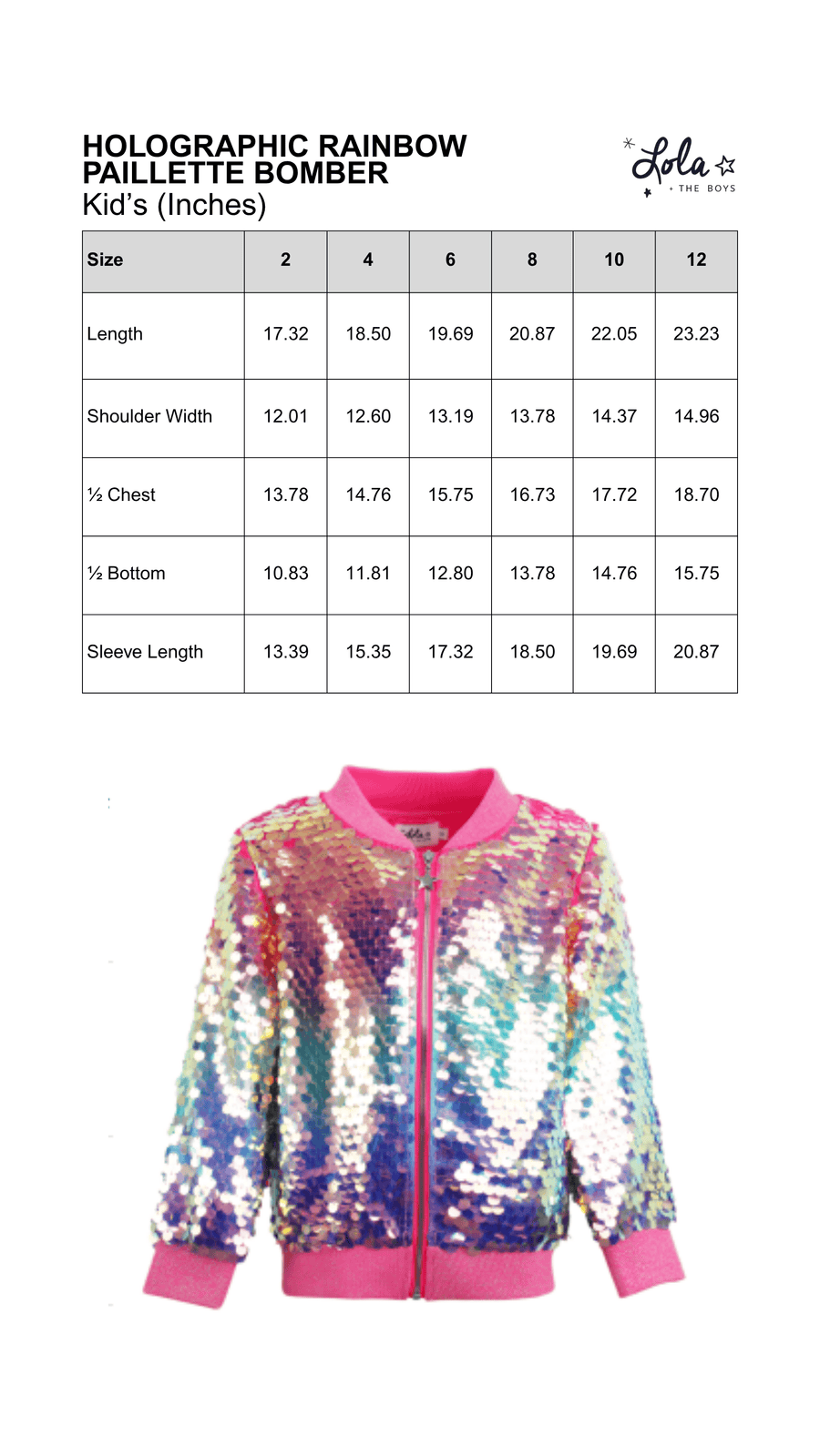 HOLOGRAPHIC RAINBOW
PAILLETTE BOMBER
Kid's (Inches)

Lola
+ THE BOYS

| Size | 2 | 4 | 6 | 8 | 10 | 12 |
|---|---|---|---|---|---|---|
| Length | 17.32 | 18.50 | 19.69 | 20.87 | 22.05 | 23.23 |
| Shoulder Width | 12.01 | 12.60 | 13.19 | 13.78 | 14.37 | 14.96 |
| ½ Chest | 13.78 | 14.76 | 15.75 | 16.73 | 17.72 | 18.70 |
| ½ Bottom | 10.83 | 11.81 | 12.80 | 13.78 | 14.76 | 15.75 |
| Sleeve Length | 13.39 | 15.35 | 17.32 | 18.50 | 19.69 | 20.87 |